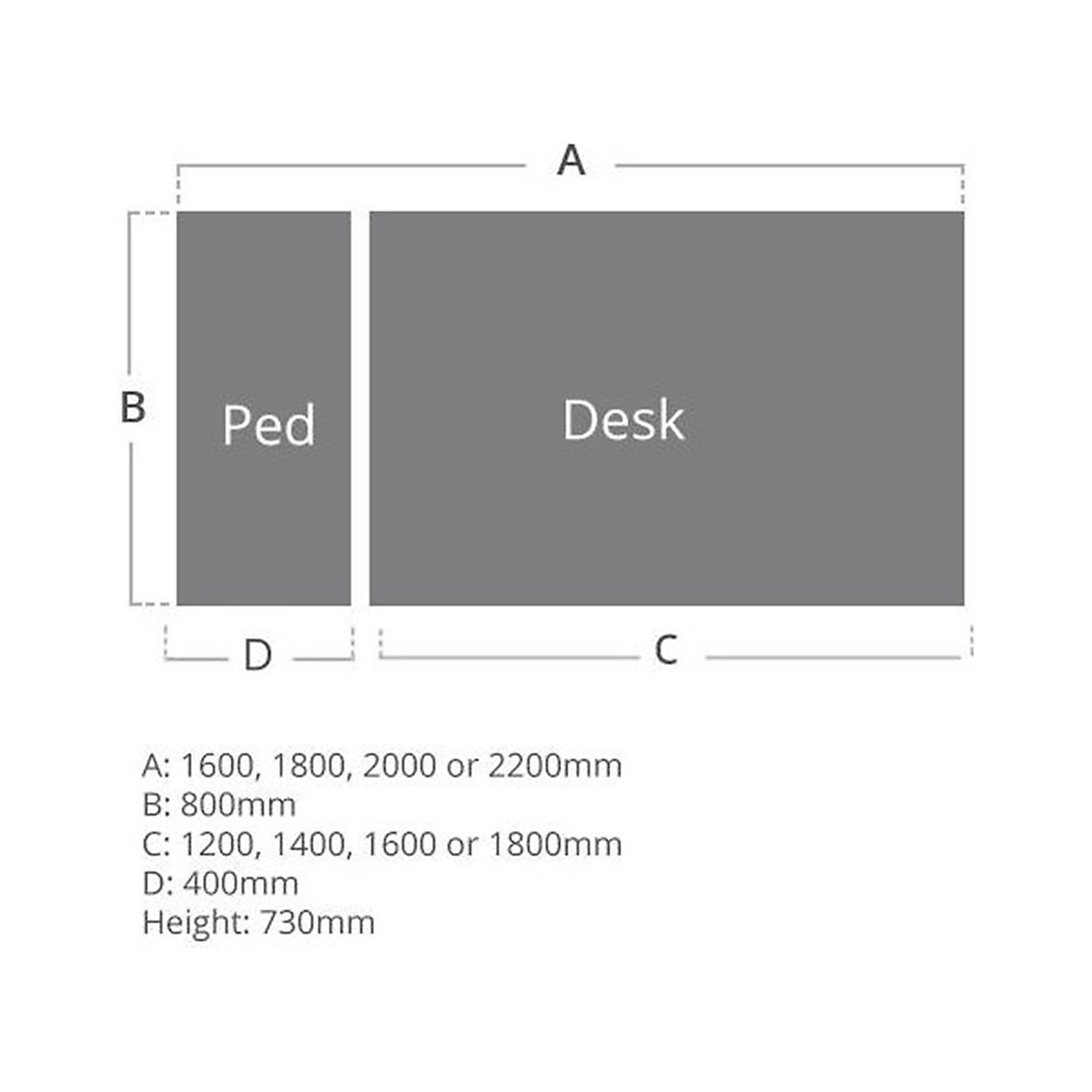 A

B

Ped

Desk

D

C

A: 1600, 1800, 2000 or 2200mm
B: 800mm
C: 1200, 1400, 1600 or 1800mm
D: 400mm
Height: 730mm